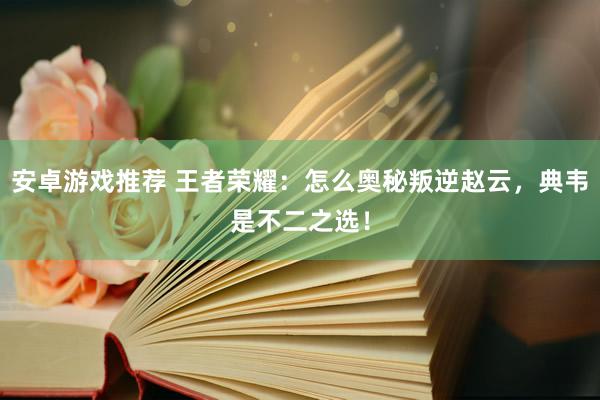 安卓游戏推荐 王者荣耀：怎么奥秘叛逆赵云，典韦是不二之选！